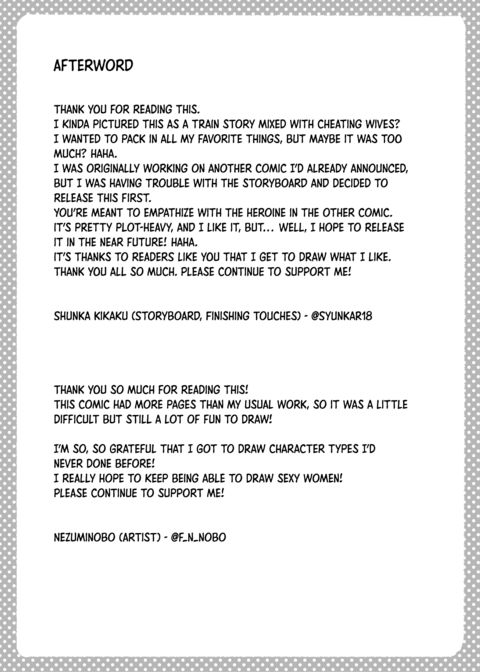 AFTERWORD

THANK YOU FOR READING THIS.
I KINDA PICTURED THIS AS A TRAIN STORY MIXED WITH CHEATING WIVES?
I WANTED TO PACK IN ALL MY FAVORITE THINGS, BUT MAYBE IT WAS TOO MUCH? HAHA.
I WAS ORIGINALLY WORKING ON ANOTHER COMIC I'D ALREADY ANNOUNCED, BUT I WAS HAVING TROUBLE WITH THE STORYBOARD AND DECIDED TO RELEASE THIS FIRST.
YOU'RE MEANT TO EMPATHIZE WITH THE HEROINE IN THE OTHER COMIC.
IT'S PRETTY PLOT-HEAVY, AND I LIKE IT, BUT... WELL, I HOPE TO RELEASE IT IN THE NEAR FUTURE! HAHA.
IT'S THANKS TO READERS LIKE YOU THAT I GET TO DRAW WHAT I LIKE.
THANK YOU ALL SO MUCH. PLEASE CONTINUE TO SUPPORT ME!

SHUNKA KIKAKU (STORYBOARD, FINISHING TOUCHES) - @SYUNKAR18

THANK YOU SO MUCH FOR READING THIS!
THIS COMIC HAD MORE PAGES THAN MY USUAL WORK, SO IT WAS A LITTLE DIFFICULT BUT STILL A LOT OF FUN TO DRAW!

I'M SO, SO GRATEFUL THAT I GOT TO DRAW CHARACTER TYPES I'D NEVER DONE BEFORE!
I REALLY HOPE TO KEEP BEING ABLE TO DRAW SEXY WOMEN!
PLEASE CONTINUE TO SUPPORT ME!

NEZUMINOBO (ARTIST) - @F_N_NOBO